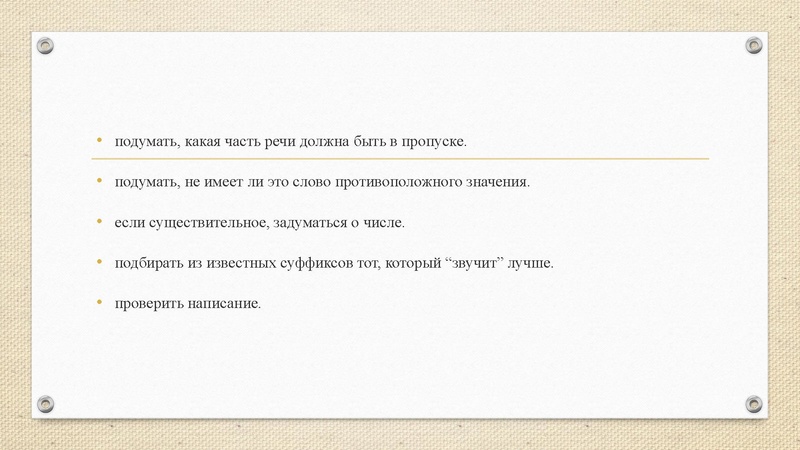 • подумать, какая часть речи должна быть в пропуске.

• подумать, не имеет ли это слово противоположного значения.

• если существительное, задуматься о числе.

• подбирать из известных суффиксов тот, который “звучит” лучше.

• проверить написание.